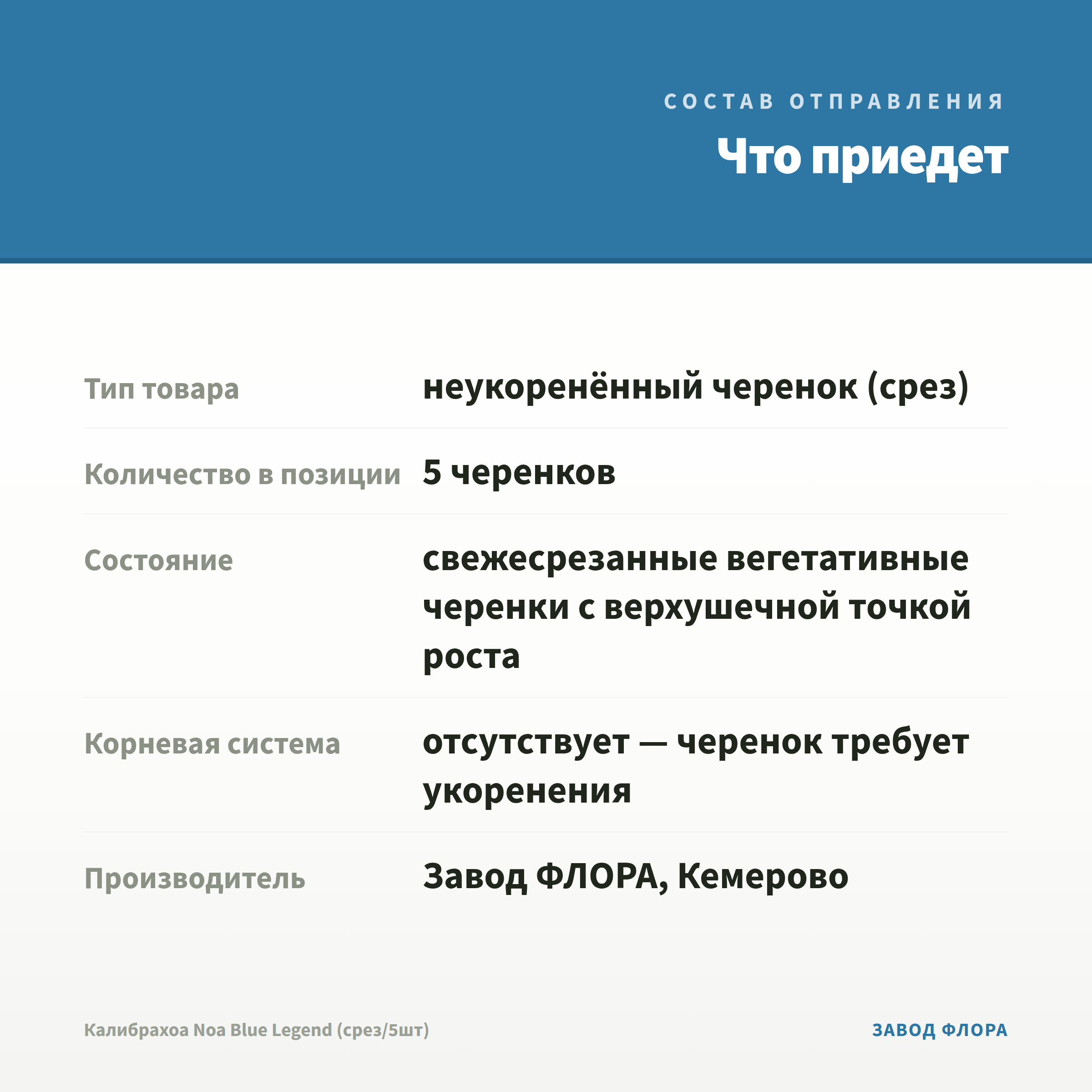 СОСТАВ ОТПРАВЛЕНИЯ

Что приедет

| | |
|---|---|
| Тип товара | неукоренённый черенок (срез) |
| Количество в позиции | 5 черенков |
| Состояние | свежесрезанные вегетативные черенки с верхушечной точкой роста |
| Корневая система | отсутствует — черенок требует укоренения |
| Производитель | Завод ФЛОРА, Кемерово |

Калибрахоа Noa Blue Legend (срез/5шт)

ЗАВОД ФЛОРА